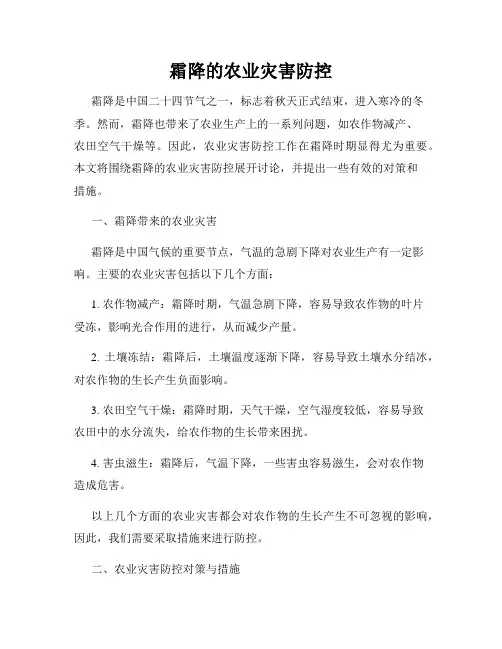 霜降的农业灾害防控

霜降是中国二十四节气之一，标志着秋天正式结束，进入寒冷的冬季。然而，霜降也带来了农业生产上的一系列问题，如农作物减产、农田空气干燥等。因此，农业灾害防控工作在霜降时期显得尤为重要。本文将围绕霜降的农业灾害防控展开讨论，并提出一些有效的对策和措施。

一、霜降带来的农业灾害

霜降是中国气候的重要节点，气温的急剧下降对农业生产有一定影响。主要的农业灾害包括以下几个方面：

1. 农作物减产：霜降时期，气温急剧下降，容易导致农作物的叶片受冻，影响光合作用的进行，从而减少产量。

2. 土壤冻结：霜降后，土壤温度逐渐下降，容易导致土壤水分结冰，对农作物的生长产生负面影响。

3. 农田空气干燥：霜降时期，天气干燥，空气湿度较低，容易导致农田中的水分流失，给农作物的生长带来困扰。

4. 害虫滋生：霜降后，气温下降，一些害虫容易滋生，会对农作物造成危害。

以上几个方面的农业灾害都会对农作物的生长产生不可忽视的影响，因此，我们需要采取措施来进行防控。

二、农业灾害防控对策与措施